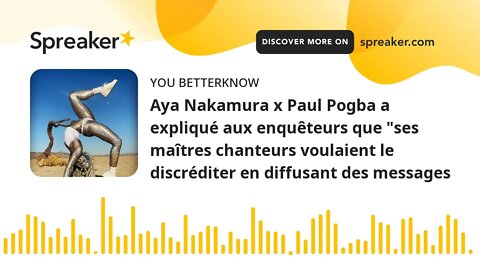 Spreaker

DISCOVER MORE ON spreaker.com

YOU BETTERKNOW

Aya Nakamura x Paul Pogba a expliqué aux enquêteurs que "ses maîtres chanteurs voulaient le discréditer en diffusant des messages